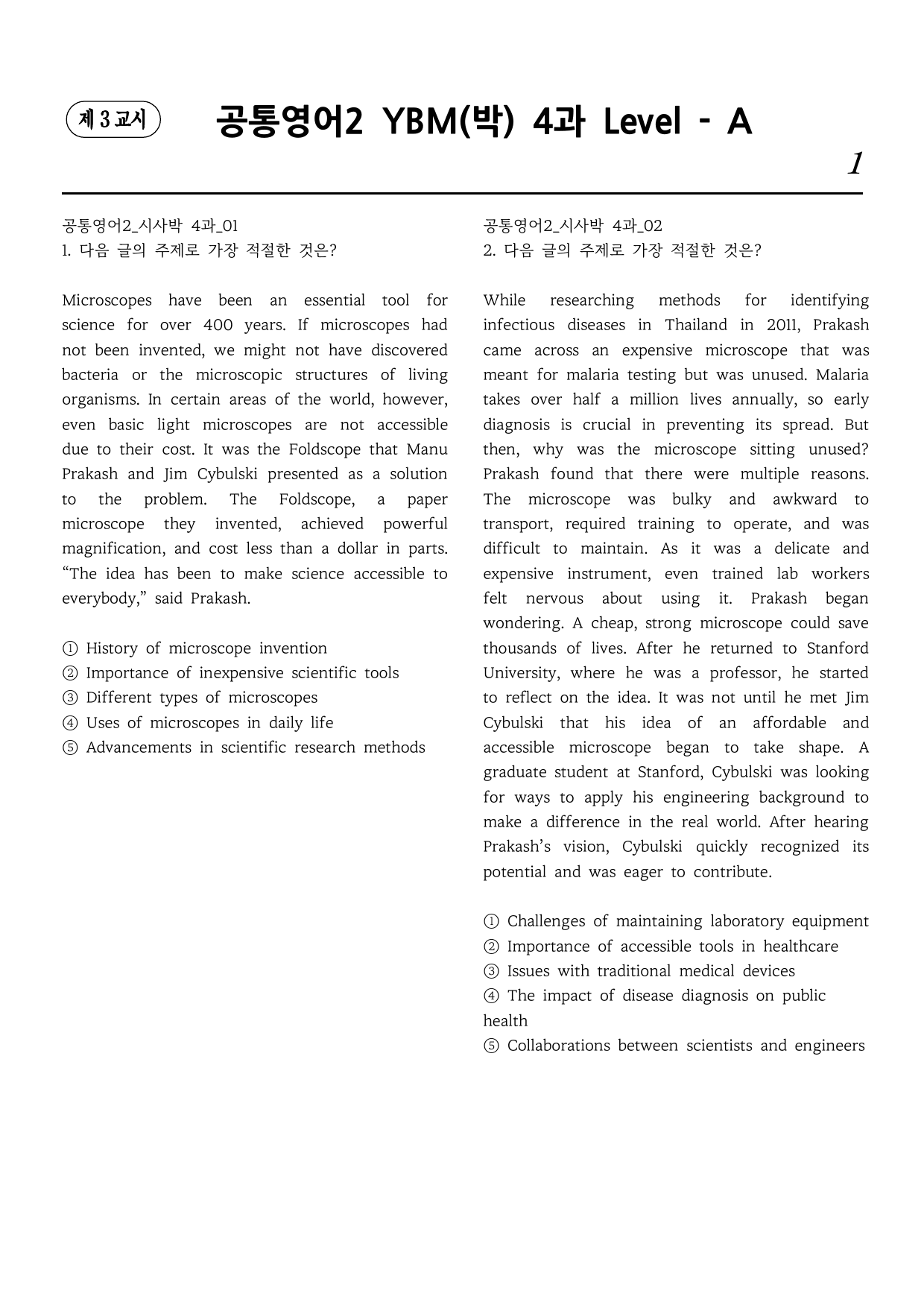 제 3 교시

공통영어2 YBM(박) 4과 Level - A

1

공통영어2_시사박 4과_01
1. 다음 글의 주제로 가장 적절한 것은?

Microscopes have been an essential tool for science for over 400 years. If microscopes had not been invented, we might not have discovered bacteria or the microscopic structures of living organisms. In certain areas of the world, however, even basic light microscopes are not accessible due to their cost. It was the Foldscope that Manu Prakash and Jim Cybulski presented as a solution to the problem. The Foldscope, a paper microscope they invented, achieved powerful magnification, and cost less than a dollar in parts. "The idea has been to make science accessible to everybody," said Prakash.

① History of microscope invention
② Importance of inexpensive scientific tools
③ Different types of microscopes
④ Uses of microscopes in daily life
⑤ Advancements in scientific research methods

공통영어2_시사박 4과_02
2. 다음 글의 주제로 가장 적절한 것은?

While researching methods for identifying infectious diseases in Thailand in 2011, Prakash came across an expensive microscope that was meant for malaria testing but was unused. Malaria takes over half a million lives annually, so early diagnosis is crucial in preventing its spread. But then, why was the microscope sitting unused? Prakash found that there were multiple reasons. The microscope was bulky and awkward to transport, required training to operate, and was difficult to maintain. As it was a delicate and expensive instrument, even trained lab workers felt nervous about using it. Prakash began wondering. A cheap, strong microscope could save thousands of lives. After he returned to Stanford University, where he was a professor, he started to reflect on the idea. It was not until he met Jim Cybulski that his idea of an affordable and accessible microscope began to take shape. A graduate student at Stanford, Cybulski was looking for ways to apply his engineering background to make a difference in the real world. After hearing Prakash's vision, Cybulski quickly recognized its potential and was eager to contribute.

① Challenges of maintaining laboratory equipment
② Importance of accessible tools in healthcare
③ Issues with traditional medical devices
④ The impact of disease diagnosis on public health
⑤ Collaborations between scientists and engineers